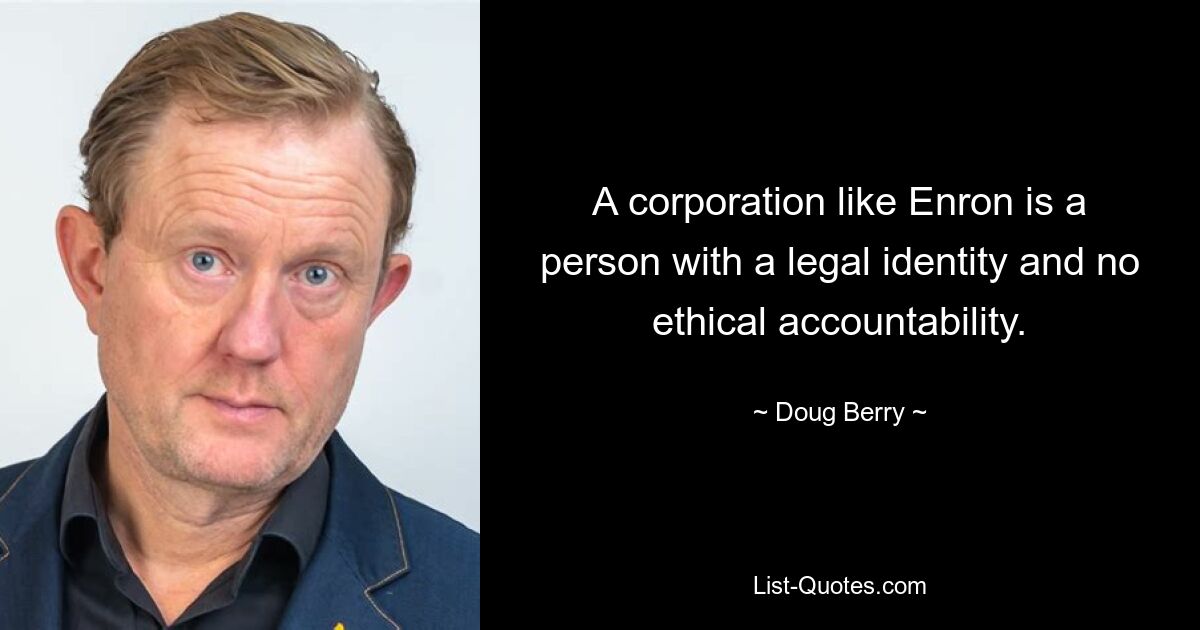 A corporation like Enron is a person with a legal identity and no ethical accountability.

~ Doug Berry ~

List-Quotes.com